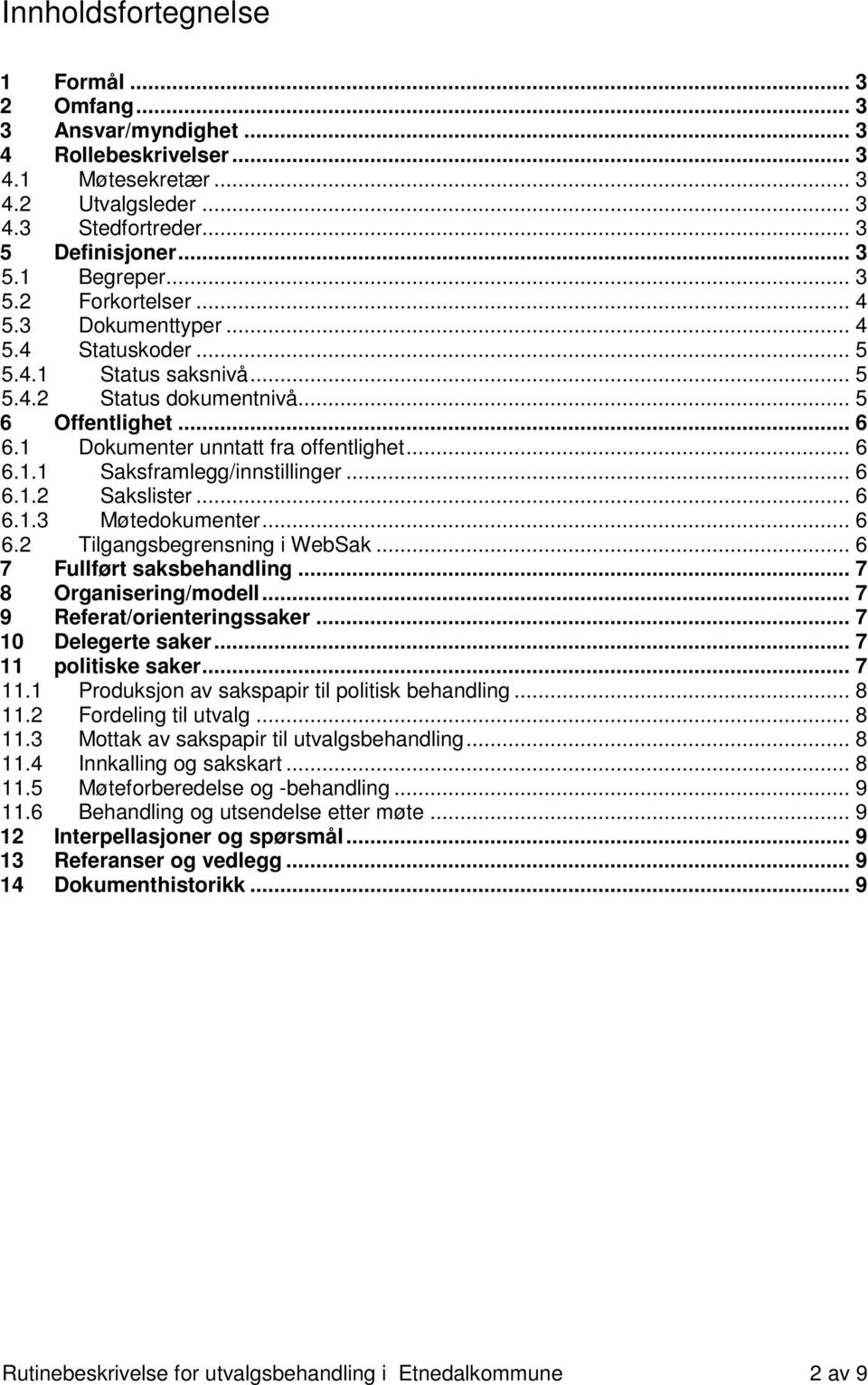 Innholdsfortegnelse

1 Formål ... 3
2 Omfang ... 3
3 Ansvar/myndighet ... 3
4 Rollebeskrivelser ... 3
4.1 Møtesekretær ... 3
4.2 Utvalgsleder ... 3
4.3 Stedfortreder ... 3
5 Definisjoner ... 3
5.1 Begreper ... 3
5.2 Forkortelser ... 4
5.3 Dokumenttyper ... 4
5.4 Statuskoder ... 5
5.4.1 Status saksnivå ... 5
5.4.2 Status dokumentnivå ... 5
6 Offentlighet ... 6
6.1 Dokumenter unntatt fra offentlighet ... 6
6.1.1 Saksframlegg/innstillinger ... 6
6.1.2 Sakslister ... 6
6.1.3 Møtedokumenter ... 6
6.2 Tilgangsbegrensning i WebSak ... 6
7 Fullført saksbehandling ... 7
8 Organisering/modell ... 7
9 Referat/orienteringssaker ... 7
10 Delegerte saker ... 7
11 politiske saker ... 7
11.1 Produksjon av sakspapir til politisk behandling ... 8
11.2 Fordeling til utvalg ... 8
11.3 Mottak av sakspapir til utvalgsbehandling ... 8
11.4 Innkalling og sakskart ... 8
11.5 Møteforberedelse og -behandling ... 9
11.6 Behandling og utsendelse etter møte ... 9
12 Interpellasjoner og spørsmål ... 9
13 Referanser og vedlegg ... 9
14 Dokumenthistorikk ... 9

Rutinebeskrivelse for utvalgsbehandling i Etnedalkommune 2 av 9